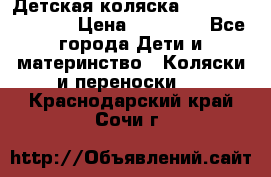 Детская коляска Цена Все города Дети и материнство Коляски и переноски

Краснодарский край Сочи г

http://Объявлений.сайт